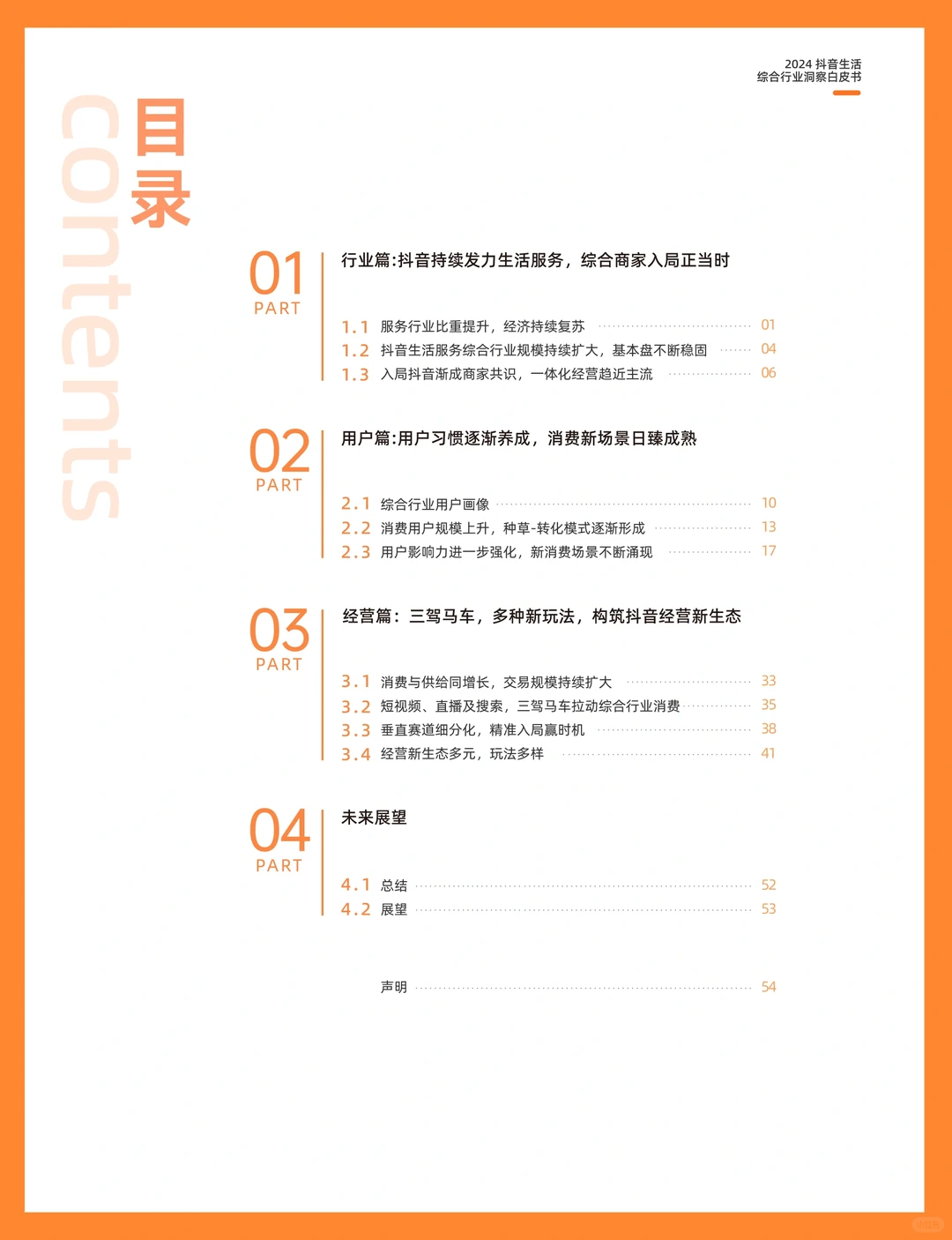 2024 抖音生活
综合行业洞察白皮书

contents
目录

01
PART
行业篇:抖音持续发力生活服务，综合商家入局正当时

1.1 服务行业比重提升，经济持续复苏 01
1.2 抖音生活服务综合行业规模持续扩大，基本盘不断稳固 04
1.3 入局抖音渐成商家共识，一体化经营趋近主流 06

02
PART
用户篇:用户习惯逐渐养成，消费新场景日臻成熟

2.1 综合行业用户画像 10
2.2 消费用户规模上升，种草-转化模式逐渐形成 13
2.3 用户影响力进一步强化，新消费场景不断涌现 17

03
PART
经营篇：三驾马车，多种新玩法，构筑抖音经营新生态

3.1 消费与供给同增长，交易规模持续扩大 33
3.2 短视频、直播及搜索，三驾马车拉动综合行业消费 35
3.3 垂直赛道细分化，精准入局赢时机 38
3.4 经营新生态多元，玩法多样 41

04
PART
未来展望

4.1 总结 52
4.2 展望 53

声明 54